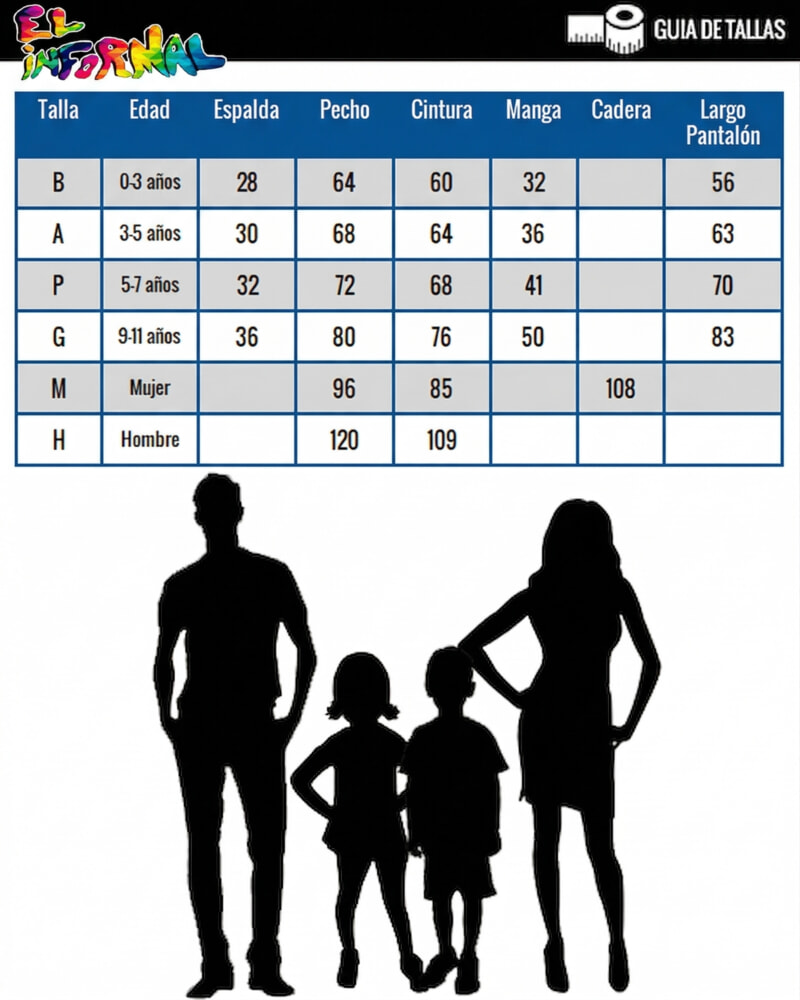 EL INFORMAL

GUIA DE TALLAS

| Talla | Edad | Espalda | Pecho | Cintura | Manga | Cadera | Largo Pantalón |
|---|---|---|---|---|---|---|---|
| B | 0-3 años | 28 | 64 | 60 | 32 | | 56 |
| A | 3-5 años | 30 | 68 | 64 | 36 | | 63 |
| P | 5-7 años | 32 | 72 | 68 | 41 | | 70 |
| G | 9-11 años | 36 | 80 | 76 | 50 | | 83 |
| M | Mujer | | 96 | 85 | | 108 | |
| H | Hombre | | 120 | 109 | | | |